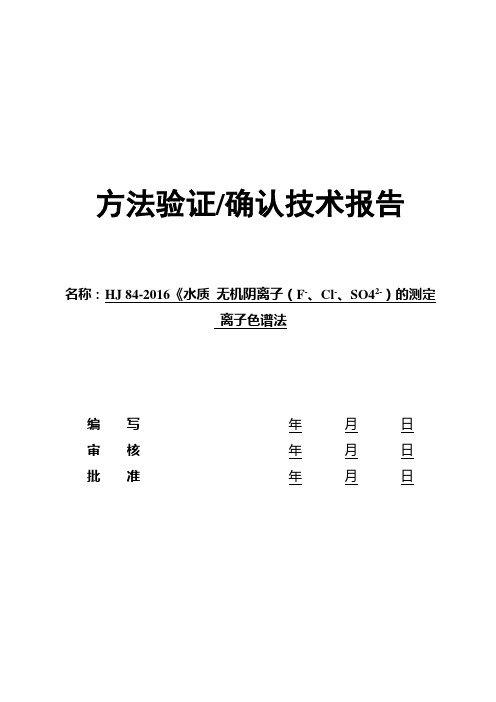 方法验证/确认技术报告

名称：HJ 84-2016《水质 无机阴离子（$F^-$、$Cl^-$、$SO4^{2-}$）的测定 离子色谱法

编　写　　年　月　日
审　核　　年　月　日
批　准　　年　月　日